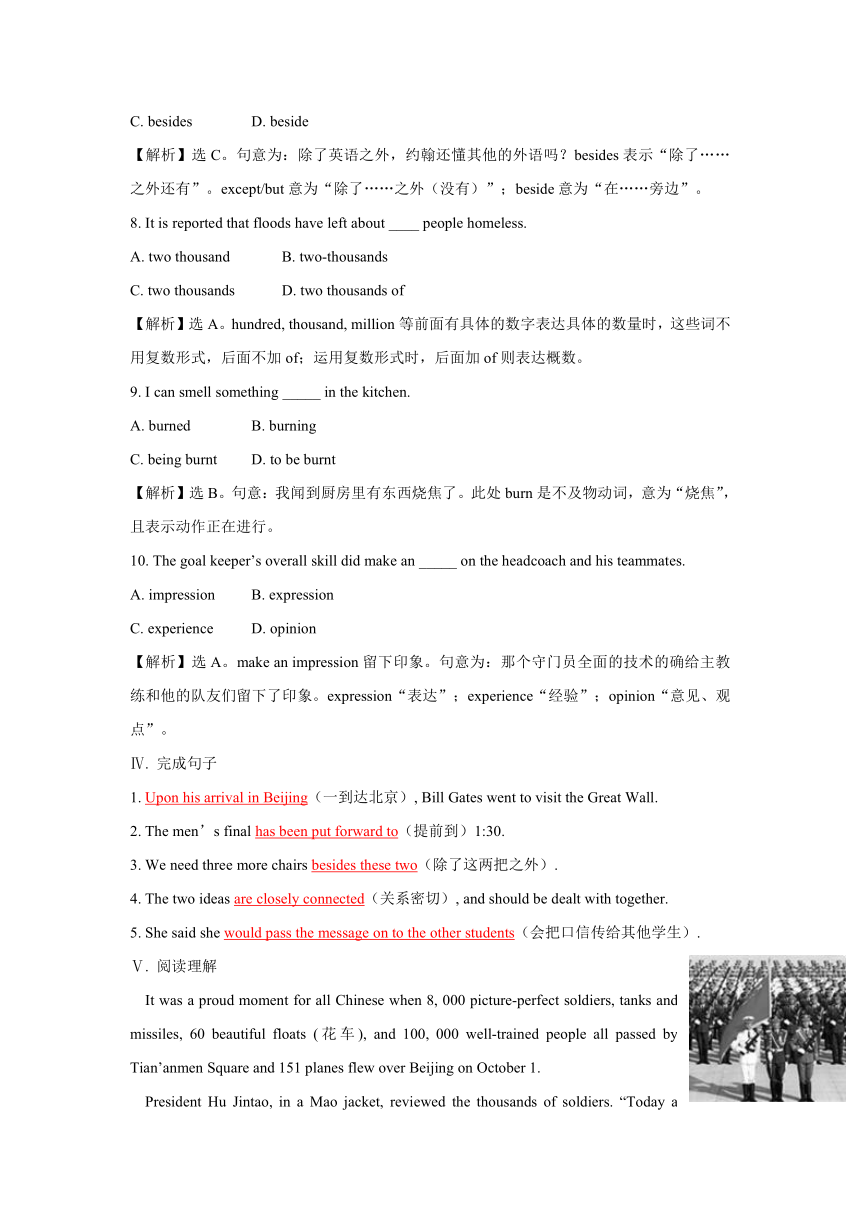 C. besides D. beside

【解析】选 C。句意为：除了英语之外，约翰还懂其他的外语吗？besides 表示“除了……之外还有”。except/but 意为“除了……之外（没有）”；beside 意为“在……旁边”。

8. It is reported that floods have left about ____ people homeless.

A. two thousand B. two-thousands

C. two thousands D. two thousands of

【解析】选 A。hundred, thousand, million 等前面有具体的数字表达具体的数量时，这些词不用复数形式，后面不加 of；运用复数形式时，后面加 of 则表达概数。

9. I can smell something _____ in the kitchen.

A. burned B. burning

C. being burnt D. to be burnt

【解析】选 B。句意：我闻到厨房里有东西烧焦了。此处 burn 是不及物动词，意为“烧焦”，且表示动作正在进行。

10. The goal keeper’s overall skill did make an _____ on the headcoach and his teammates.

A. impression B. expression

C. experience D. opinion

【解析】选 A。make an impression 留下印象。句意为：那个守门员全面的技术的确给主教练和他的队友们留下了印象。expression“表达”；experience“经验”；opinion“意见、观点”。

Ⅳ. 完成句子

1. Upon his arrival in Beijing（一到达北京）, Bill Gates went to visit the Great Wall.

2. The men’s final has been put forward to（提前到）1:30.

3. We need three more chairs besides these two（除了这两把之外）.

4. The two ideas are closely connected（关系密切）, and should be dealt with together.

5. She said she would pass the message on to the other students（会把口信传给其他学生）.

Ⅴ. 阅读理解

It was a proud moment for all Chinese when 8, 000 picture-perfect soldiers, tanks and missiles, 60 beautiful floats (花车), and 100, 000 well-trained people all passed by Tian’anmen Square and 151 planes flew over Beijing on October 1.

President Hu Jintao, in a Mao jacket, reviewed the thousands of soldiers. “Today a